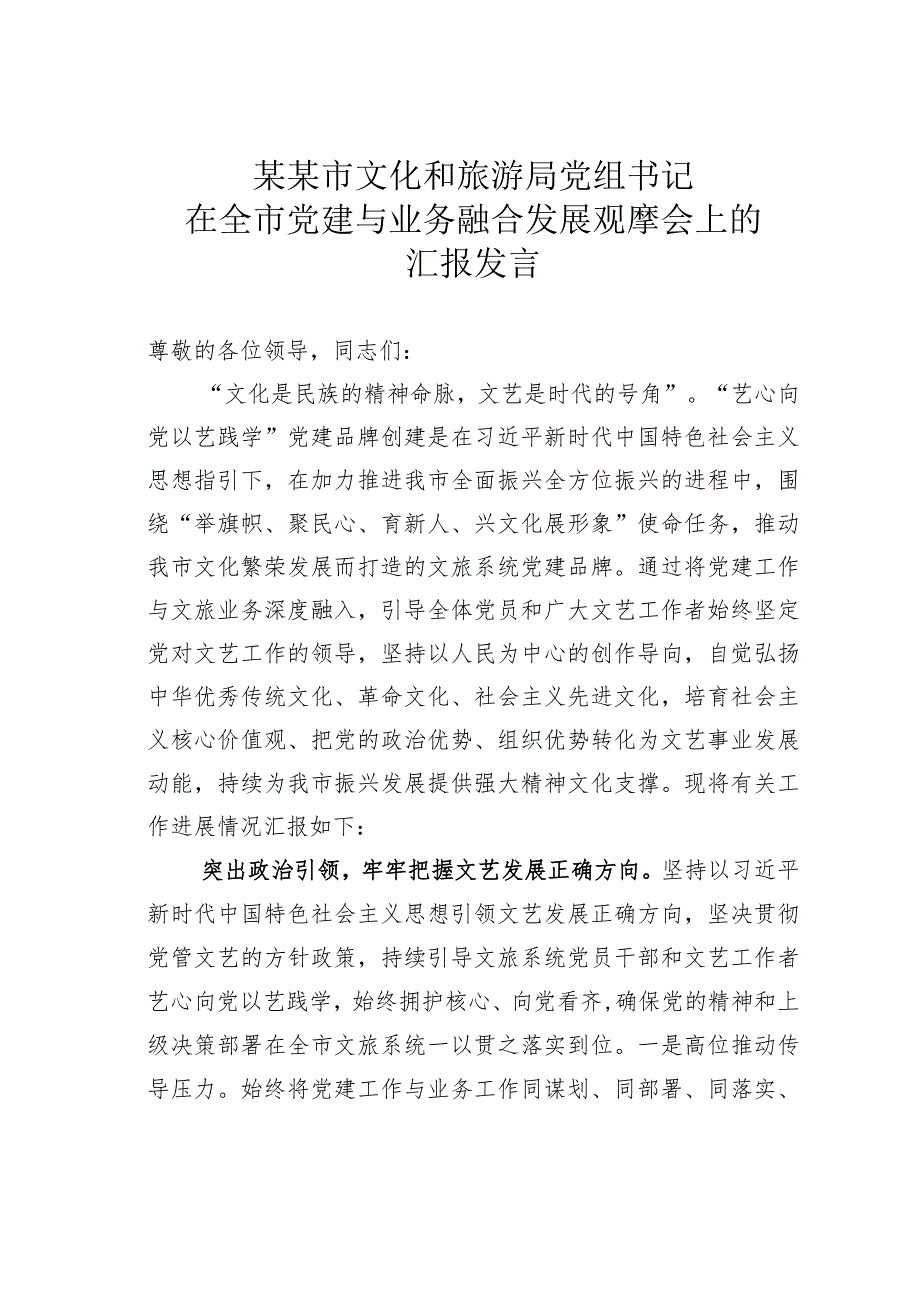 某某市文化和旅游局党组书记
在全市党建与业务融合发展观摩会上的
汇报发言

尊敬的各位领导，同志们：

“文化是民族的精神命脉，文艺是时代的号角”。“艺心向党以艺践学”党建品牌创建是在习近平新时代中国特色社会主义思想指引下，在加力推进我市全面振兴全方位振兴的进程中，围绕“举旗帜、聚民心、育新人、兴文化展形象”使命任务，推动我市文化繁荣发展而打造的文旅系统党建品牌。通过将党建工作与文旅业务深度融入，引导全体党员和广大文艺工作者始终坚定党对文艺工作的领导，坚持以人民为中心的创作导向，自觉弘扬中华优秀传统文化、革命文化、社会主义先进文化，培育社会主义核心价值观、把党的政治优势、组织优势转化为文艺事业发展动能，持续为我市振兴发展提供强大精神文化支撑。现将有关工作进展情况汇报如下：

突出政治引领，牢牢把握文艺发展正确方向。坚持以习近平新时代中国特色社会主义思想引领文艺发展正确方向，坚决贯彻党管文艺的方针政策，持续引导文旅系统党员干部和文艺工作者艺心向党以艺践学，始终拥护核心、向党看齐，确保党的精神和上级决策部署在全市文旅系统一以贯之落实到位。一是高位推动传导压力。始终将党建工作与业务工作同谋划、同部署、同落实、